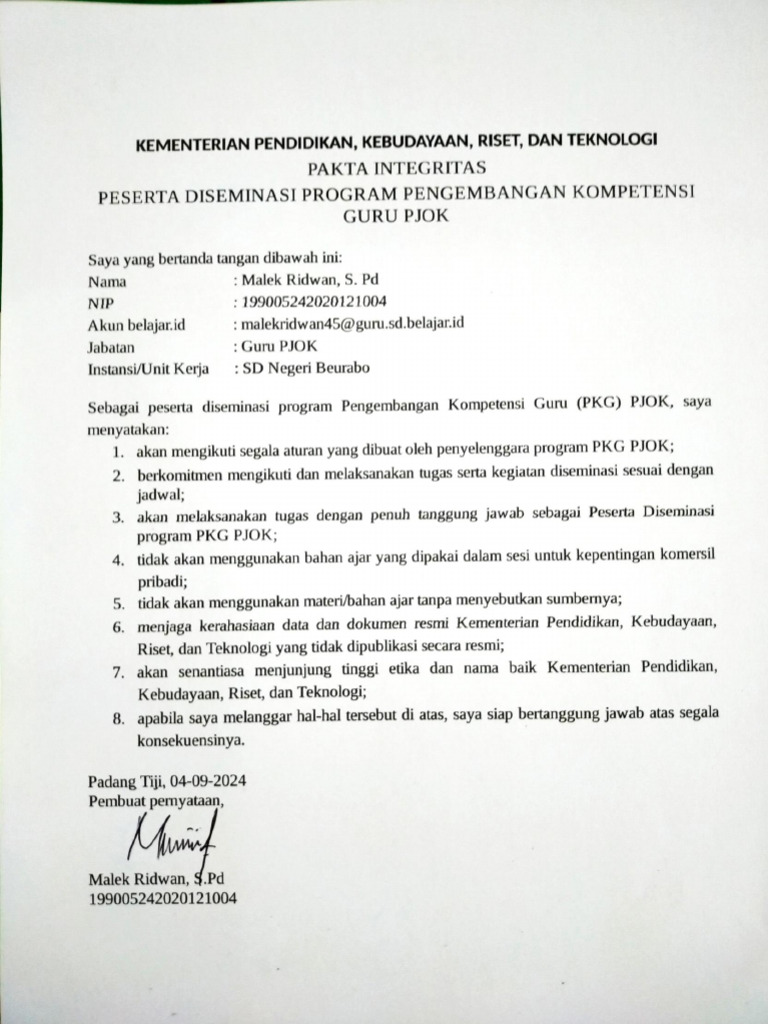 KEMENTERIAN PENDIDIKAN, KEBUDAYAAN, RISET, DAN TEKNOLOGI
PAKTA INTEGRITAS
PESERTA DISEMINASI PROGRAM PENGEMBANGAN KOMPETENSI GURU PJOK

Saya yang bertanda tangan dibawah ini:

Nama : Malek Ridwan, S. Pd
NIP : 199005242020121004
Akun belajar.id : malekridwan45@guru.sd.belajar.id
Jabatan : Guru PJOK
Instansi/Unit Kerja : SD Negeri Beurabo

Sebagai peserta diseminasi program Pengembangan Kompetensi Guru (PKG) PJOK, saya menyatakan:

1. akan mengikuti segala aturan yang dibuat oleh penyelenggara program PKG PJOK;
2. berkomitmen mengikuti dan melaksanakan tugas serta kegiatan diseminasi sesuai dengan jadwal;
3. akan melaksanakan tugas dengan penuh tanggung jawab sebagai Peserta Diseminasi program PKG PJOK;
4. tidak akan menggunakan bahan ajar yang dipakai dalam sesi untuk kepentingan komersil pribadi;
5. tidak akan menggunakan materi/bahan ajar tanpa menyebutkan sumbernya;
6. menjaga kerahasiaan data dan dokumen resmi Kementerian Pendidikan, Kebudayaan, Riset, dan Teknologi yang tidak dipublikasi secara resmi;
7. akan senantiasa menjunjung tinggi etika dan nama baik Kementerian Pendidikan, Kebudayaan, Riset, dan Teknologi;
8. apabila saya melanggar hal-hal tersebut di atas, saya siap bertanggung jawab atas segala konsekuensinya.

Padang Tiji, 04-09-2024
Pembuat pernyataan,

Malek Ridwan, S.Pd
199005242020121004